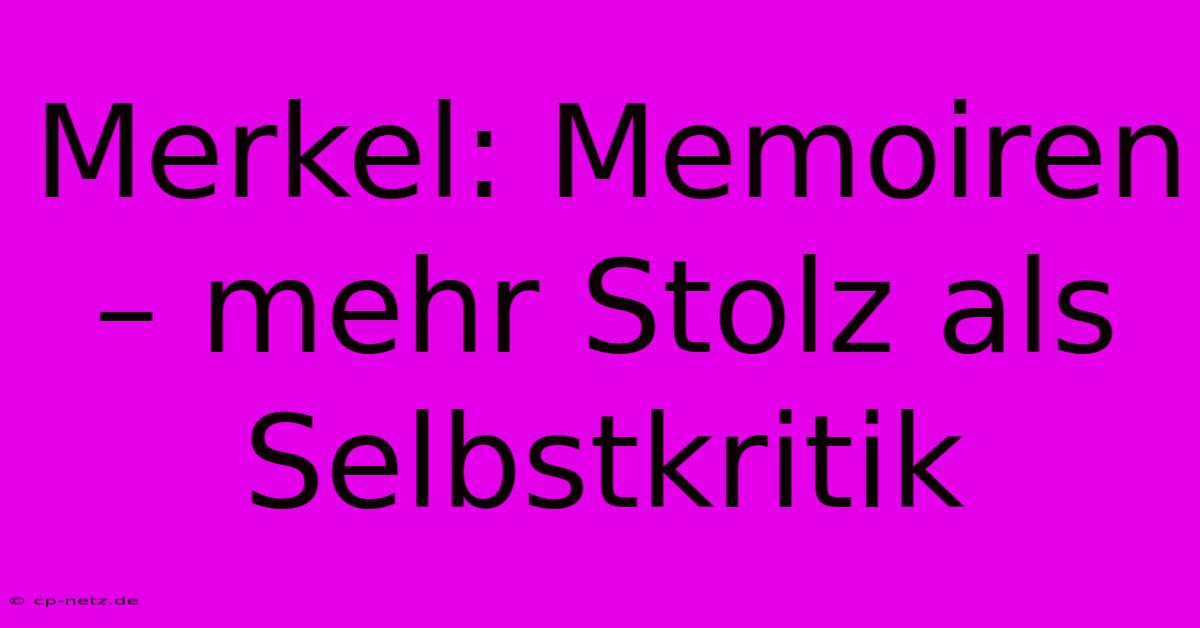 Merkel: Memoiren – mehr Stolz als Selbstkritik

© cp-netz.de